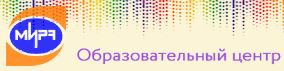 МИРА

Образовательный центр